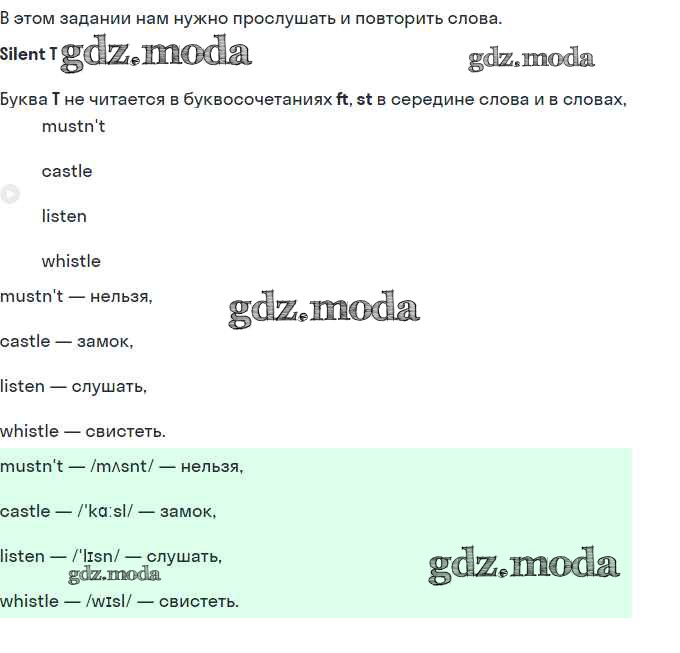 В этом задании нам нужно прослушать и повторить слова.

Silent T gdz.moda gdz.moda

Буква T не читается в буквосочетаниях ft, st в середине слова и в словах,

mustn't

castle

listen

whistle

mustn't — нельзя,

gdz.moda

castle — замок,

listen — слушать,

whistle — свистеть.

mustn't — /mʌsnt/ — нельзя,

castle — /'kɑːsl/ — замок,

listen — /'lɪsn/ — слушать,

gdz.moda gdz.moda

whistle — /wɪsl/ — свистеть.